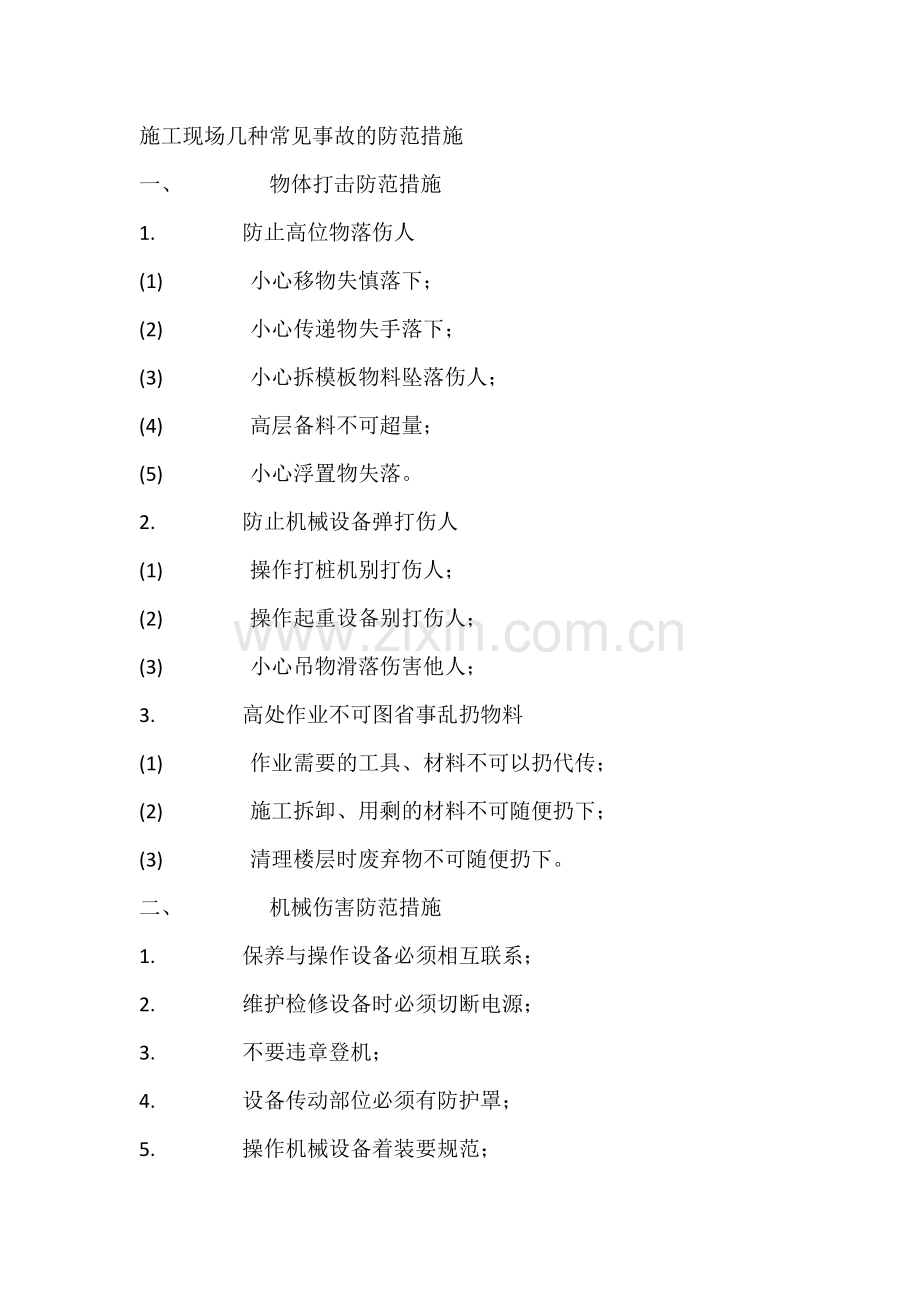 施工现场几种常见事故的防范措施

一、 物体打击防范措施

1. 防止高位物落伤人

(1) 小心移物失慎落下；

(2) 小心传递物失手落下；

(3) 小心拆模板物料坠落伤人；

(4) 高层备料不可超量；

(5) 小心浮置物失落。

2. 防止机械设备弹打伤人

(1) 操作打桩机别打伤人；

(2) 操作起重设备别打伤人；

(3) 小心吊物滑落伤害他人；

3. 高处作业不可图省事乱扔物料

(1) 作业需要的工具、材料不可以扔代传；

(2) 施工拆卸、用剩的材料不可随便扔下；

(3) 清理楼层时废弃物不可随便扔下。

二、 机械伤害防范措施

1. 保养与操作设备必须相互联系；

2. 维护检修设备时必须切断电源；

3. 不要违章登机；

4. 设备传动部位必须有防护罩；

5. 操作机械设备着装要规范；

www.zixin.com.cn